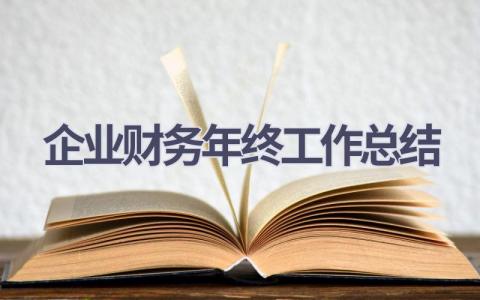 企业财务年终工作总结